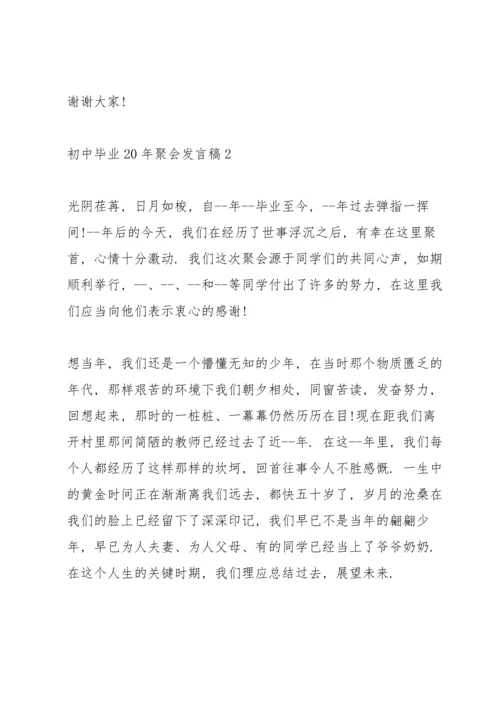 谢谢大家!

初中毕业20年聚会发言稿2

光阴荏苒，日月如梭，自--年--毕业至今，--年过去弹指一挥间!--年后的今天，我们在经历了世事浮沉之后，有幸在这里聚首，心情十分激动．我们这次聚会源于同学们的共同心声，如期顺利举行，--、--、--和--等同学付出了许多的努力，在这里我们应当向他们表示衷心的感谢!

想当年，我们还是一个懵懂无知的少年，在当时那个物质匮乏的年代，那样艰苦的环境下我们朝夕相处，同窗苦读，发奋努力，回想起来，那时的一桩桩、一幕幕仍然历历在目!现在距我们离开村里那间简陋的教师已经过去了近--年．在这--年里，我们每个人都经历了这样那样的坎坷，回首往事令人不胜感慨．一生中的黄金时间正在渐渐离我们远去，都快五十岁了，岁月的沧桑在我们的脸上已经留下了深深印记，我们早已不是当年的翩翩少年，早已为人夫妻、为人父母、有的同学已经当上了爷爷奶奶．在这个人生的关键时期，我们理应总结过去，展望未来．